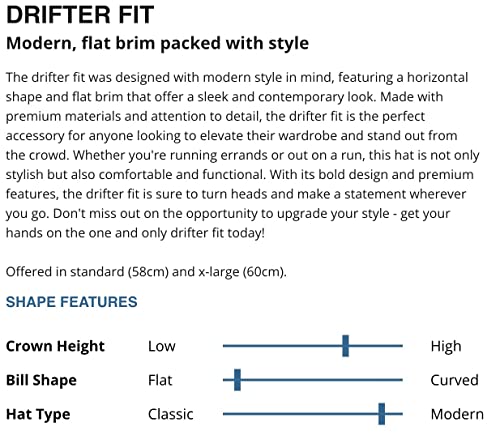 DRIFTER FIT

Modern, flat brim packed with style

The drifter fit was designed with modern style in mind, featuring a horizontal shape and flat brim that offer a sleek and contemporary look. Made with premium materials and attention to detail, the drifter fit is the perfect accessory for anyone looking to elevate their wardrobe and stand out from the crowd. Whether you're running errands or out on a run, this hat is not only stylish but also comfortable and functional. With its bold design and premium features, the drifter fit is sure to turn heads and make a statement wherever you go. Don't miss out on the opportunity to upgrade your style - get your hands on the one and only drifter fit today!

Offered in standard (58cm) and x-large (60cm).

SHAPE FEATURES

Crown Height Low High

Bill Shape Flat Curved

Hat Type Classic Modern